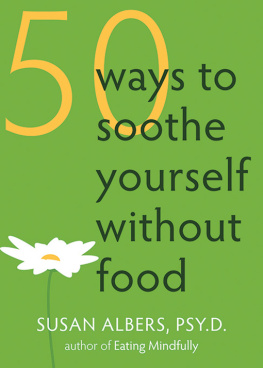 50 ways to soothe yourself without food

SUSAN ALBERS, PSY.D.
author of Eating Mindfully